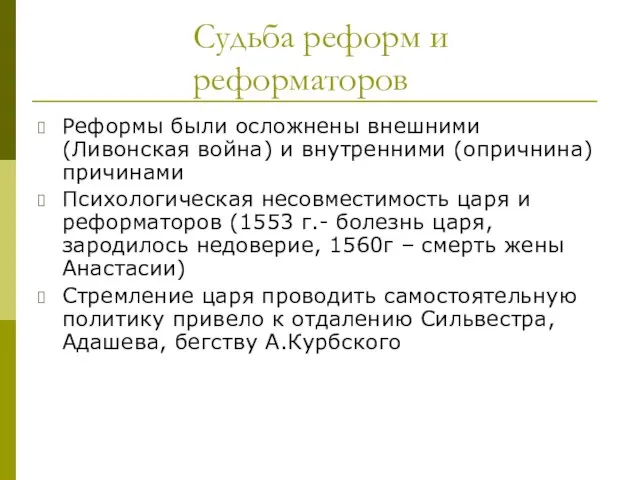 Судьба реформ и реформаторов

Реформы были осложнены внешними (Ливонская война) и внутренними (опричнина) причинами

Психологическая несовместимость царя и реформаторов (1553 г.- болезнь царя, зародилось недоверие, 1560г – смерть жены Анастасии)

Стремление царя проводить самостоятельную политику привело к отдалению Сильвестра, Адашева, бегству А.Курбского